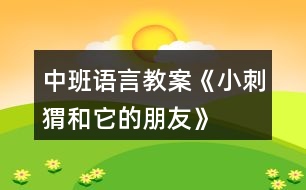 中班语言教案《小刺猬和它的朋友》